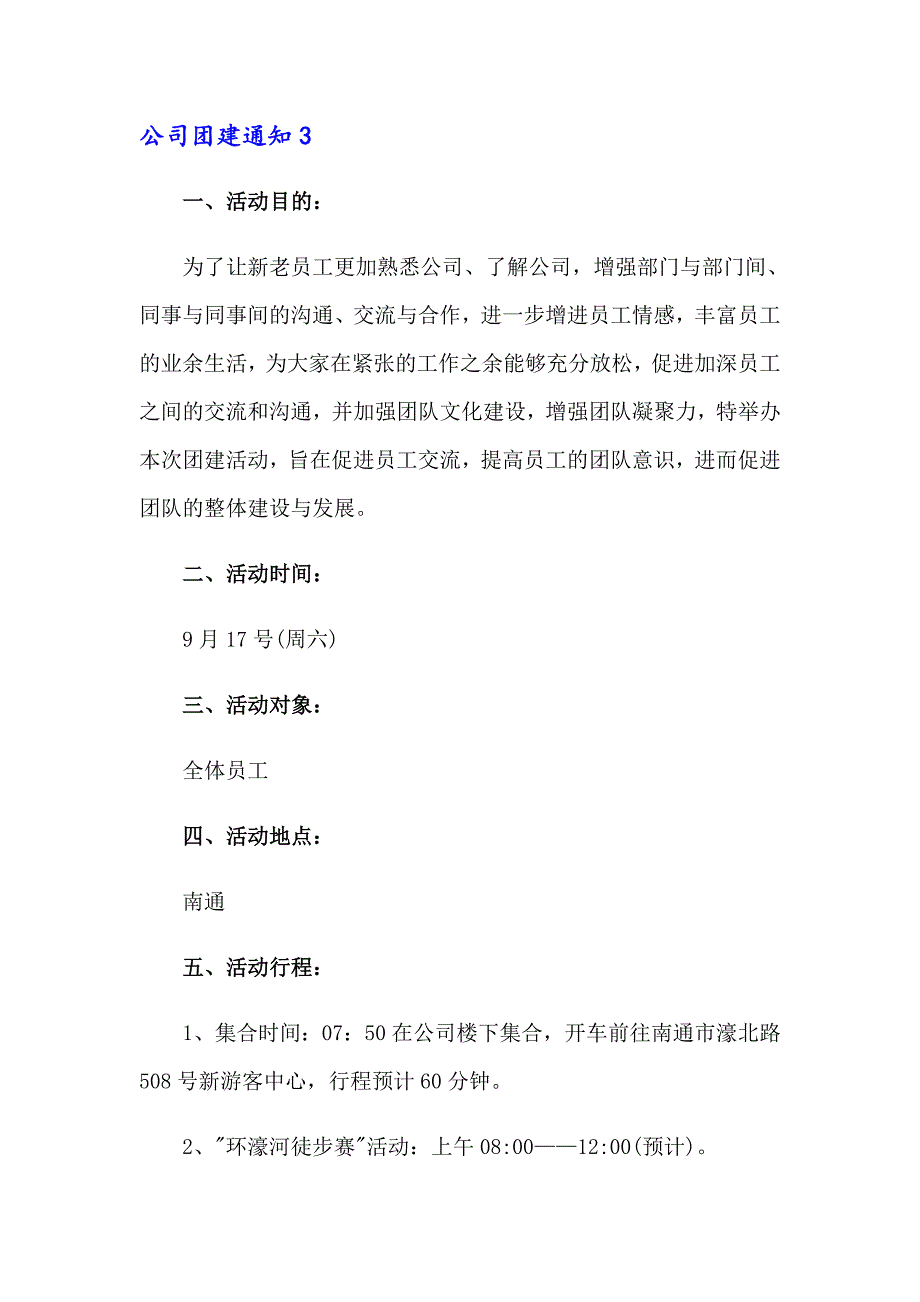 公司团建通知 3

一、活动目的：

为了让新老员工更加熟悉公司、了解公司，增强部门与部门间、同事与同事间的沟通、交流与合作，进一步增进员工情感，丰富员工的业余生活，为大家在紧张的工作之余能够充分放松，促进加深员工之间的交流和沟通，并加强团队文化建设，增强团队凝聚力，特举办本次团建活动，旨在促进员工交流，提高员工的团队意识，进而促进团队的整体建设与发展。

二、活动时间：

9 月 17 号(周六)

三、活动对象：

全体员工

四、活动地点：

南通

五、活动行程：

1、集合时间：07：50 在公司楼下集合，开车前往南通市濠北路 508 号新游客中心，行程预计 60 分钟。

2、"环濠河徒步赛"活动：上午 08:00——12:00(预计)。